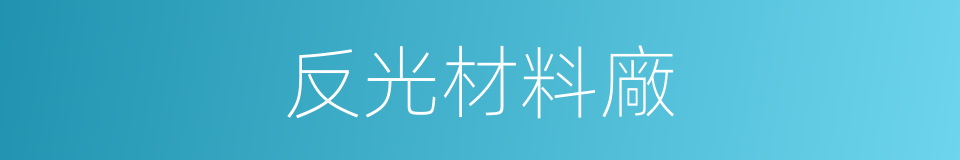 反光材料廠